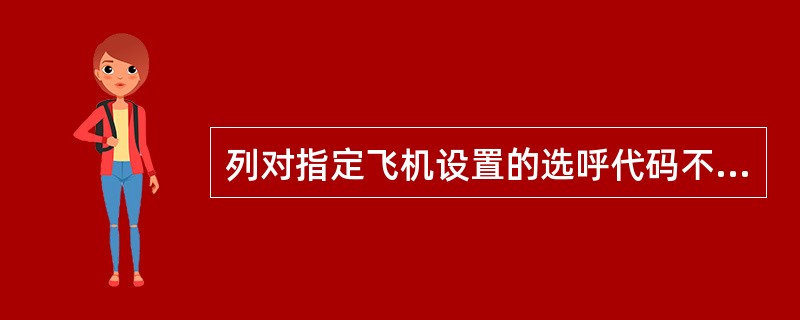 列对指定飞机设置的选呼代码不...